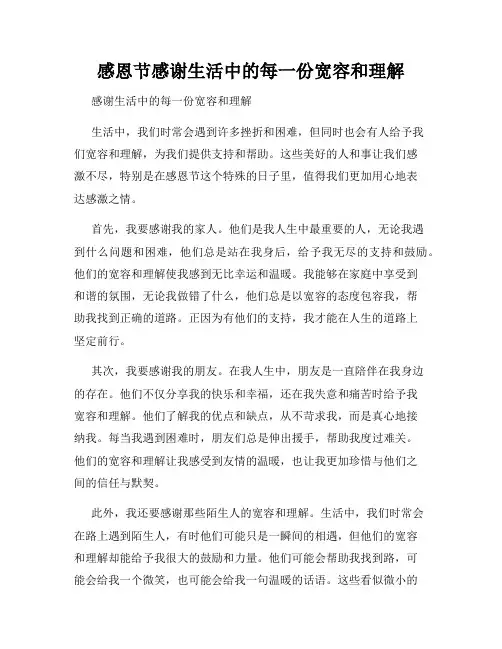 感恩节感谢生活中的每一份宽容和理解

感谢生活中的每一份宽容和理解

生活中，我们时常会遇到许多挫折和困难，但同时也会有人给予我们宽容和理解，为我们提供支持和帮助。这些美好的人和事让我们感激不尽，特别是在感恩节这个特殊的日子里，值得我们更加用心地表达感激之情。

首先，我要感谢我的家人。他们是我人生中最重要的人，无论我遇到什么问题和困难，他们总是站在我身后，给予我无尽的支持和鼓励。他们的宽容和理解使我感到无比幸运和温暖。我能够在家庭中享受到和谐的氛围，无论我做错了什么，他们总是以宽容的态度包容我，帮助我找到正确的道路。正因为有他们的支持，我才能在人生的道路上坚定前行。

其次，我要感谢我的朋友。在我人生中，朋友是一直陪伴在我身边的存在。他们不仅分享我的快乐和幸福，还在我失意和痛苦时给予我宽容和理解。他们了解我的优点和缺点，从不苛求我，而是真心地接纳我。每当我遇到困难时，朋友们总是伸出援手，帮助我度过难关。他们的宽容和理解让我感受到友情的温暖，也让我更加珍惜与他们之间的信任与默契。

此外，我还要感谢那些陌生人的宽容和理解。生活中，我们时常会在路上遇到陌生人，有时他们可能只是一瞬间的相遇，但他们的宽容和理解却能给予我很大的鼓励和力量。他们可能会帮助我找到路，可能会给我一个微笑，也可能会给我一句温暖的话语。这些看似微小的